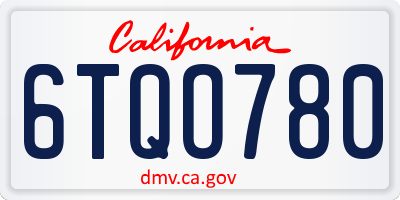 California

6TQO780

dmv.ca.gov